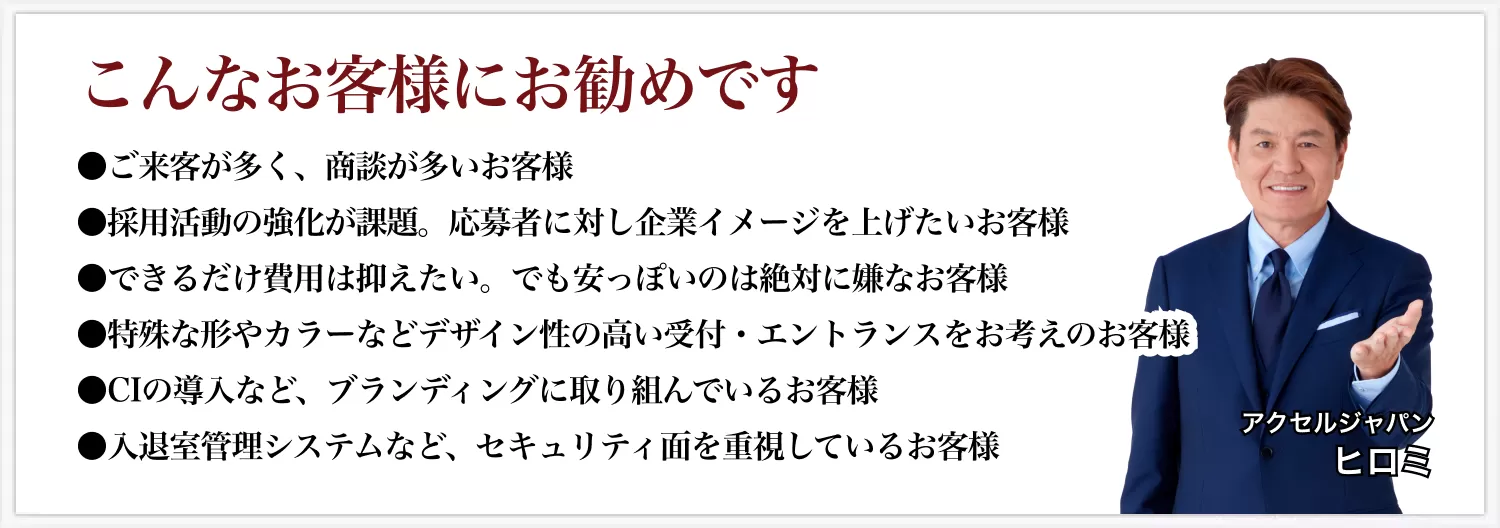 こんなお客様にお勧めです

●ご来客が多く、商談が多いお客様

●採用活動の強化が課題。応募者に対し企業イメージを上げたいお客様

●できるだけ費用は抑えたい。でも安っぽいのは絶対に嫌なお客様

●特殊な形やカラーなどデザイン性の高い受付・エントランスをお考えのお客様

●CIの導入など、ブランディングに取り組んでいるお客様

●入退室管理システムなど、セキュリティ面を重視しているお客様

アクセルジャパン
ヒロミ